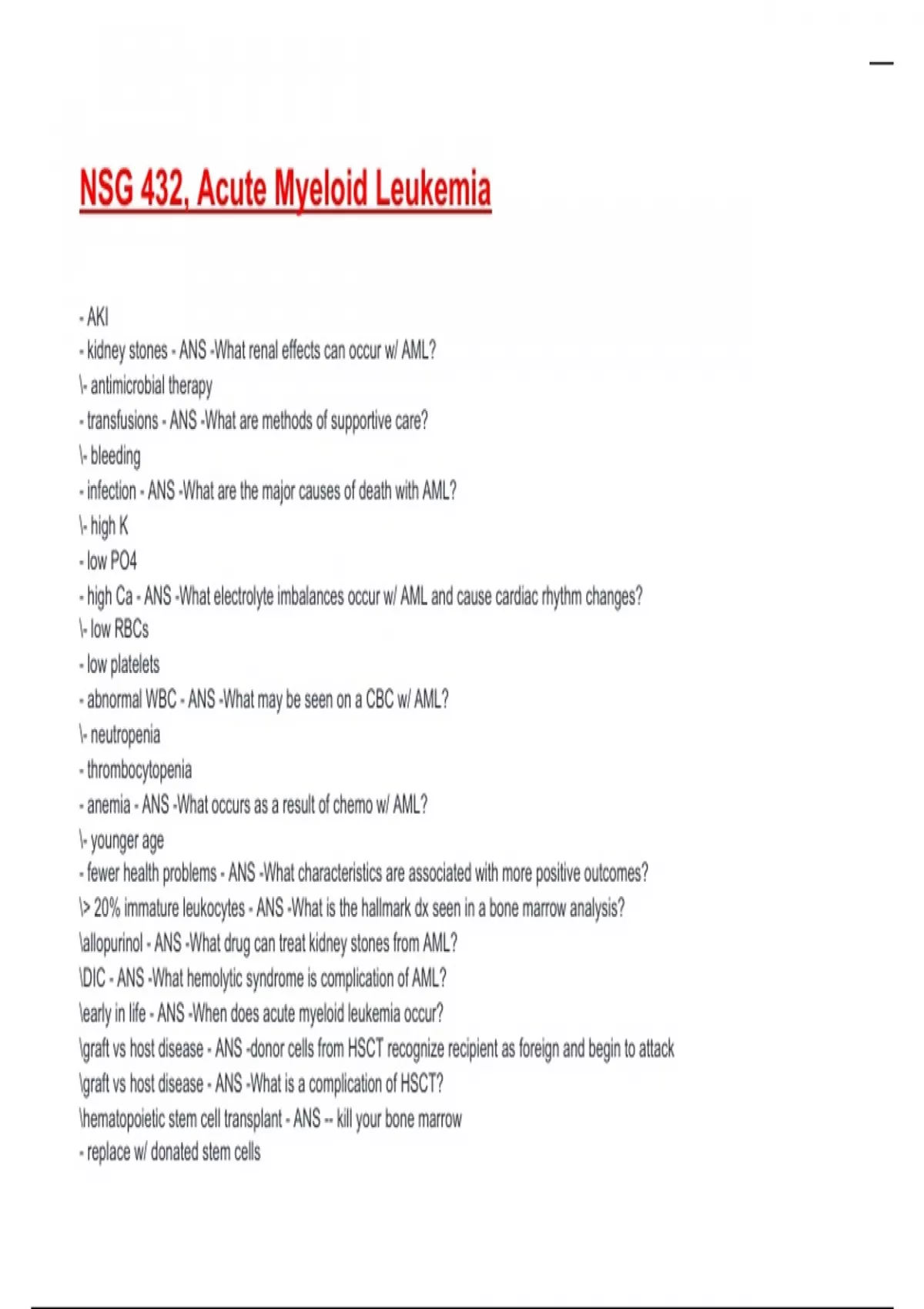 NSG 432, Acute Myeloid Leukemia

- AKI
- kidney stones - ANS -What renal effects can occur w/ AML?
\- antimicrobial therapy
- transfusions - ANS -What are methods of supportive care?
\- bleeding
- infection - ANS -What are the major causes of death with AML?
\- high K
- low PO4
- high Ca - ANS -What electrolyte imbalances occur w/ AML and cause cardiac rhythm changes?
\- low RBCs
- low platelets
- abnormal WBC - ANS -What may be seen on a CBC w/ AML?
\- neutropenia
- thrombocytopenia
- anemia - ANS -What occurs as a result of chemo w/ AML?
\- younger age
- fewer health problems - ANS -What characteristics are associated with more positive outcomes?
\> 20% immature leukocytes - ANS -What is the hallmark dx seen in a bone marrow analysis?
\allopurinol - ANS -What drug can treat kidney stones from AML?
\DIC - ANS -What hemolytic syndrome is complication of AML?
\early in life - ANS -When does acute myeloid leukemia occur?
\graft vs host disease - ANS -donor cells from HSCT recognize recipient as foreign and begin to attack
\graft vs host disease - ANS -What is a complication of HSCT?
\hematopoietic stem cell transplant - ANS -- kill your bone marrow
- replace w/ donated stem cells